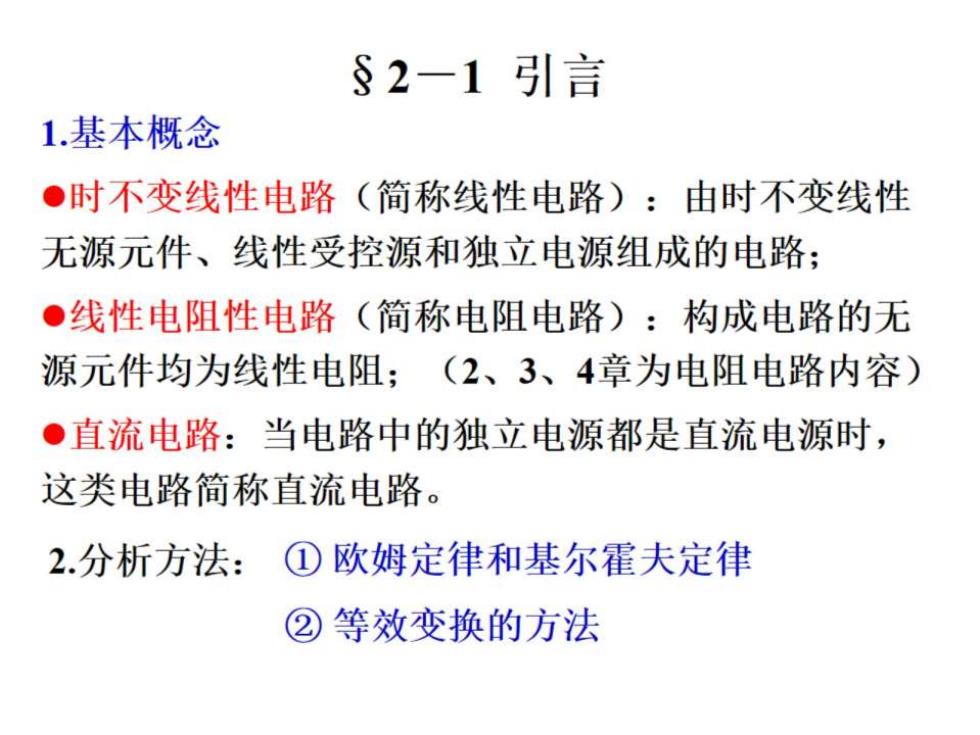 §2－1 引言

1.基本概念

●时不变线性电路（简称线性电路）：由时不变线性无源元件、线性受控源和独立电源组成的电路；

●线性电阻性电路（简称电阻电路）：构成电路的无源元件均为线性电阻；（2、3、4章为电阻电路内容）

●直流电路：当电路中的独立电源都是直流电源时，这类电路简称直流电路。

2.分析方法： ① 欧姆定律和基尔霍夫定律

② 等效变换的方法